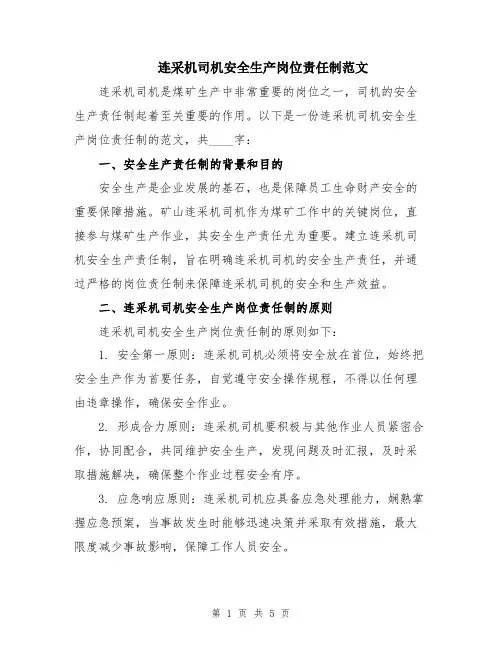 连采机司机安全生产岗位责任制范文

连采机司机是煤矿生产中非常重要的岗位之一，司机的安全生产责任制起着至关重要的作用。以下是一份连采机司机安全生产岗位责任制的范文，共____字：

一、安全生产责任制的背景和目的

安全生产是企业发展的基石，也是保障员工生命财产安全的重要保障措施。矿山连采机司机作为煤矿工作中的关键岗位，直接参与煤矿生产作业，其安全生产责任尤为重要。建立连采机司机安全生产责任制，旨在明确连采机司机的安全生产责任，并通过严格的岗位责任制来保障连采机司机的安全和生产效益。

二、连采机司机安全生产岗位责任制的原则

连采机司机安全生产岗位责任制的原则如下：

1. 安全第一原则：连采机司机必须将安全放在首位，始终把安全生产作为首要任务，自觉遵守安全操作规程，不得以任何理由违章操作，确保安全作业。

2. 形成合力原则：连采机司机要积极与其他作业人员紧密合作，协同配合，共同维护安全生产，发现问题及时汇报，及时采取措施解决，确保整个作业过程安全有序。

3. 应急响应原则：连采机司机应具备应急处理能力，娴熟掌握应急预案，当事故发生时能够迅速决策并采取有效措施，最大限度减少事故影响，保障工作人员安全。

第 1 页 共 5 页